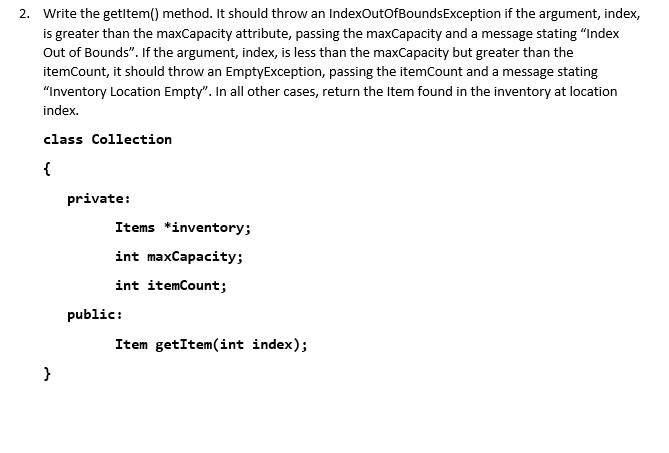 2. Write the getItem() method. It should throw an IndexOutOfBoundsException if the argument, index, is greater than the maxCapacity attribute, passing the maxCapacity and a message stating “Index Out of Bounds”. If the argument, index, is less than the maxCapacity but greater than the itemCount, it should throw an EmptyException, passing the itemCount and a message stating “Inventory Location Empty”. In all other cases, return the Item found in the inventory at location index.

class Collection

{

private:

Items *inventory;

int maxCapacity;

int itemCount;

public:

Item getItem(int index);

}